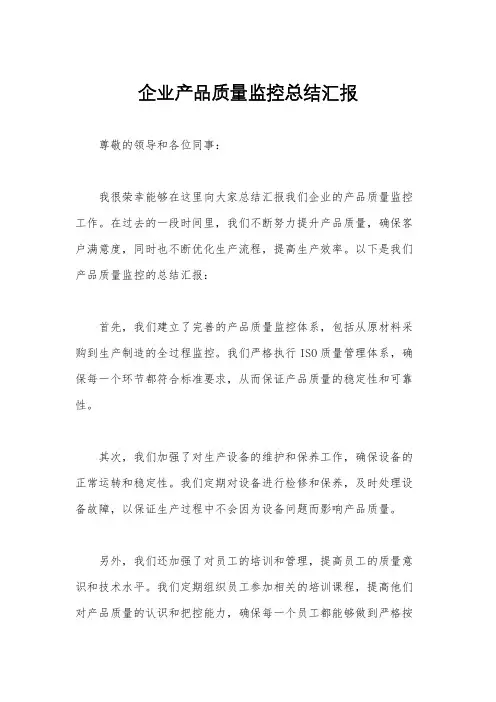 企业产品质量监控总结汇报

尊敬的领导和各位同事：

我很荣幸能够在这里向大家总结汇报我们企业的产品质量监控工作。在过去的一段时间里，我们不断努力提升产品质量，确保客户满意度，同时也不断优化生产流程，提高生产效率。以下是我们产品质量监控的总结汇报：

首先，我们建立了完善的产品质量监控体系，包括从原材料采购到生产制造的全过程监控。我们严格执行 ISO 质量管理体系，确保每一个环节都符合标准要求，从而保证产品质量的稳定性和可靠性。

其次，我们加强了对生产设备的维护和保养工作，确保设备的正常运转和稳定性。我们定期对设备进行检修和保养，及时处理设备故障，以保证生产过程中不会因为设备问题而影响产品质量。

另外，我们还加强了对员工的培训和管理，提高员工的质量意识和技术水平。我们定期组织员工参加相关的培训课程，提高他们对产品质量的认识和把控能力，确保每一个员工都能够做到严格按